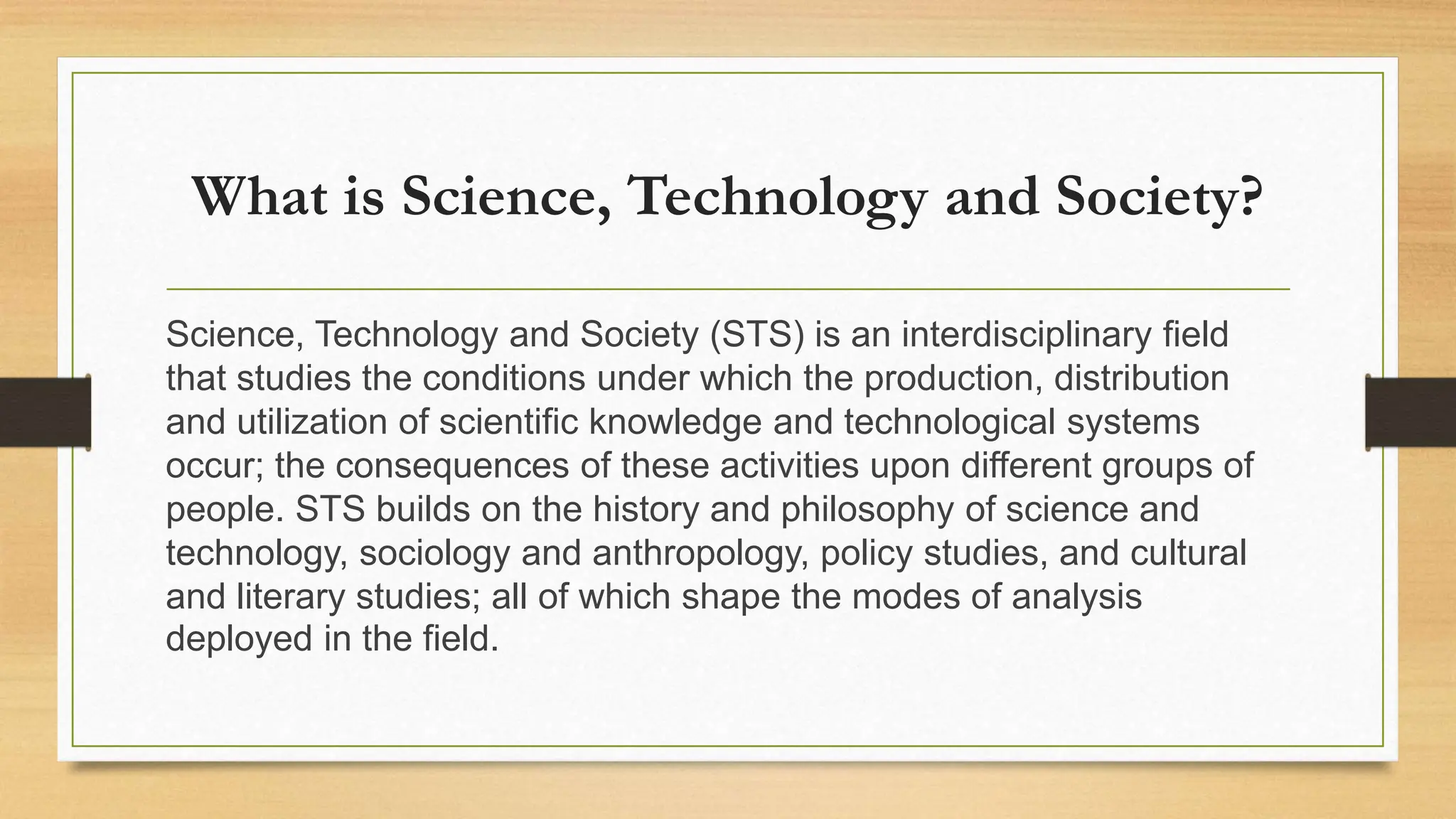 What is Science, Technology and Society?

Science, Technology and Society (STS) is an interdisciplinary field that studies the conditions under which the production, distribution and utilization of scientific knowledge and technological systems occur; the consequences of these activities upon different groups of people. STS builds on the history and philosophy of science and technology, sociology and anthropology, policy studies, and cultural and literary studies; all of which shape the modes of analysis deployed in the field.